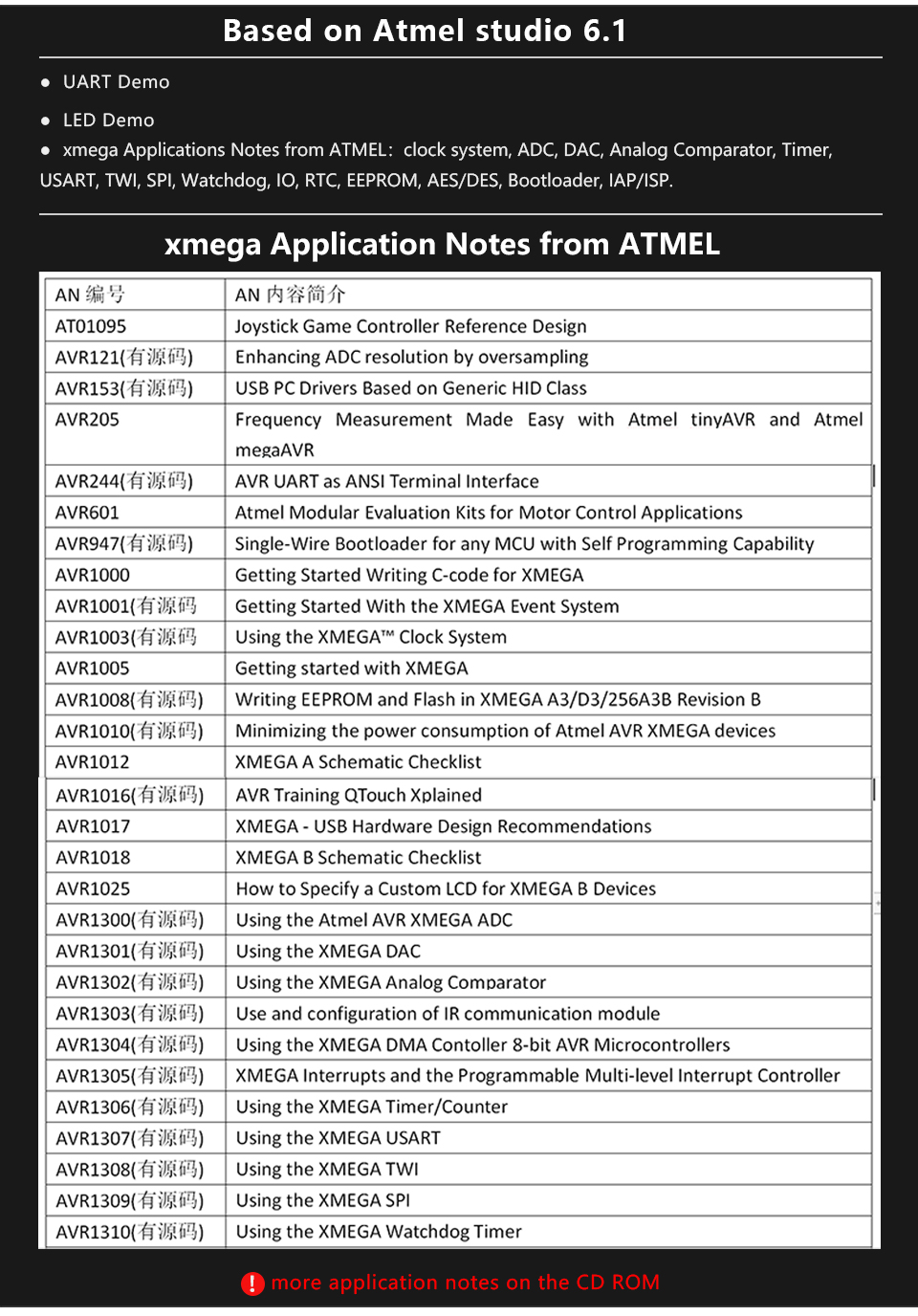 Based on Atmel studio 6.1

● UART Demo

● LED Demo

● xmega Applications Notes from ATMEL: clock system, ADC, DAC, Analog Comparator, Timer, USART, TWI, SPI, Watchdog, IO, RTC, EEPROM, AES/DES, Bootloader, IAP/ISP.

xmega Application Notes from ATMEL

| AN 编号 | AN 内容简介 |
|---|---|
| AT01095 | Joystick Game Controller Reference Design |
| AVR121(有源码) | Enhancing ADC resolution by oversampling |
| AVR153(有源码) | USB PC Drivers Based on Generic HID Class |
| AVR205 | Frequency Measurement Made Easy with Atmel tinyAVR and Atmel megaAVR |
| AVR244(有源码) | AVR UART as ANSI Terminal Interface |
| AVR601 | Atmel Modular Evaluation Kits for Motor Control Applications |
| AVR947(有源码) | Single-Wire Bootloader for any MCU with Self Programming Capability |
| AVR1000 | Getting Started Writing C-code for XMEGA |
| AVR1001(有源码 | Getting Started With the XMEGA Event System |
| AVR1003(有源码 | Using the XMEGA™ Clock System |
| AVR1005 | Getting started with XMEGA |
| AVR1008(有源码) | Writing EEPROM and Flash in XMEGA A3/D3/256A3B Revision B |
| AVR1010(有源码) | Minimizing the power consumption of Atmel AVR XMEGA devices |
| AVR1012 | XMEGA A Schematic Checklist |
| AVR1016(有源码) | AVR Training QTouch Xplained |
| AVR1017 | XMEGA - USB Hardware Design Recommendations |
| AVR1018 | XMEGA B Schematic Checklist |
| AVR1025 | How to Specify a Custom LCD for XMEGA B Devices |
| AVR1300(有源码) | Using the Atmel AVR XMEGA ADC |
| AVR1301(有源码) | Using the XMEGA DAC |
| AVR1302(有源码) | Using the XMEGA Analog Comparator |
| AVR1303(有源码) | Use and configuration of IR communication module |
| AVR1304(有源码) | Using the XMEGA DMA Contoller 8-bit AVR Microcontrollers |
| AVR1305(有源码) | XMEGA Interrupts and the Programmable Multi-level Interrupt Controller |
| AVR1306(有源码) | Using the XMEGA Timer/Counter |
| AVR1307(有源码) | Using the XMEGA USART |
| AVR1308(有源码) | Using the XMEGA TWI |
| AVR1309(有源码) | Using the XMEGA SPI |
| AVR1310(有源码) | Using the XMEGA Watchdog Timer |

! more application notes on the CD ROM